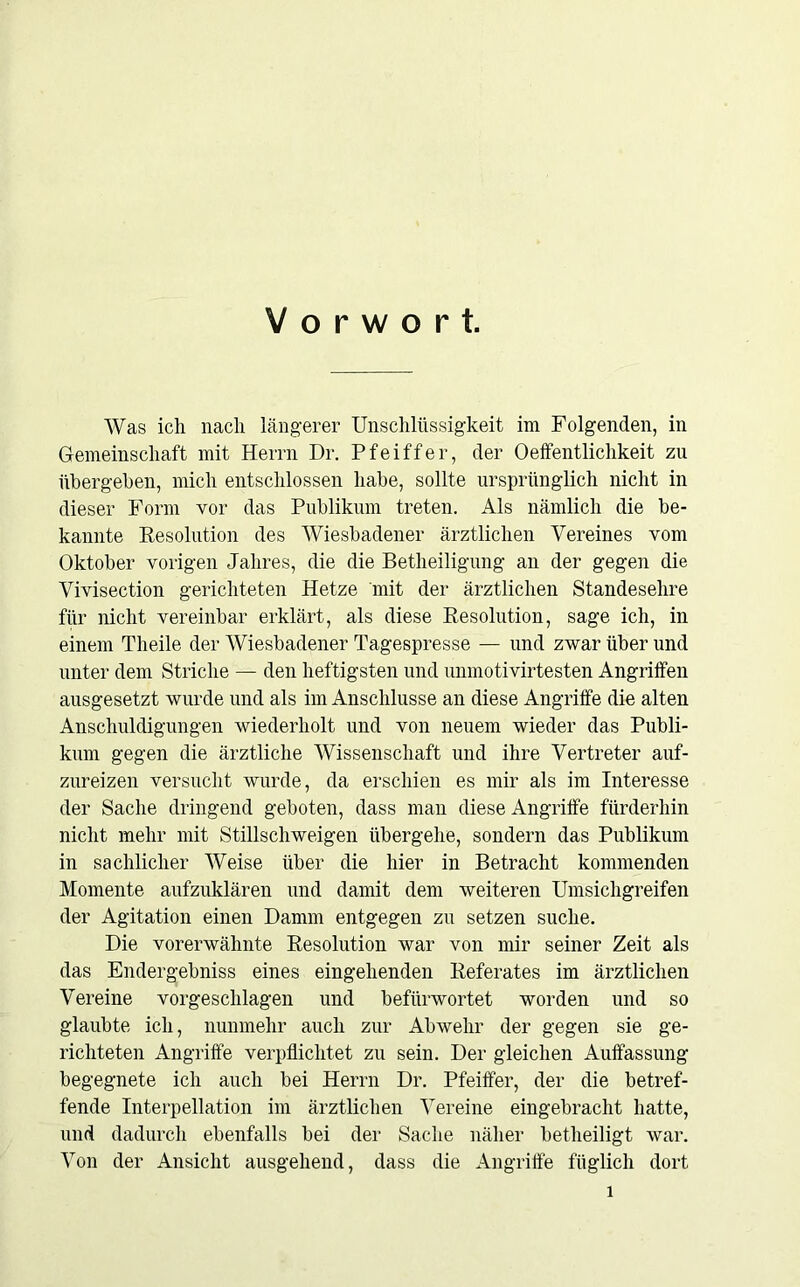 Vorwort.

Was ich nach längerer Unschlüssigkeit im Folgenden, in Gemeinschaft mit Herrn Dr. Pfeiffer, der Oeffentlichkeit zu übergeben, mich entschlossen habe, sollte ursprünglich nicht in dieser Form vor das Publikum treten. Als nämlich die bekannte Resolution des Wiesbadener ärztlichen Vereines vom Oktober vorigen Jahres, die die Betheiligung an der gegen die Vivisection gerichteten Hetze mit der ärztlichen Standesehre für nicht vereinbar erklärt, als diese Resolution, sage ich, in einem Theile der Wiesbadener Tagespresse — und zwar über und unter dem Striche — den heftigsten und unmotivirtesten Angriffen ausgesetzt wurde und als im Anschlusse an diese Angriffe die alten Anschuldigungen wiederholt und von neuem wieder das Publikum gegen die ärztliche Wissenschaft und ihre Vertreter aufzureizen versucht wurde, da erschien es mir als im Interesse der Sache dringend geboten, dass man diese Angriffe fürderhin nicht mehr mit Stillschweigen übergehe, sondern das Publikum in sachlicher Weise über die hier in Betracht kommenden Momente aufzuklären und damit dem weiteren Umsichgreifen der Agitation einen Damm entgegen zu setzen suche.

Die vorerwähnte Resolution war von mir seiner Zeit als das Endergebniss eines eingehenden Referates im ärztlichen Vereine vorgeschlagen und befürwortet worden und so glaubte ich, nunmehr auch zur Abwehr der gegen sie gerichteten Angriffe verpflichtet zu sein. Der gleichen Auffassung begegnete ich auch bei Herrn Dr. Pfeiffer, der die betreffende Interpellation im ärztlichen Vereine eingebracht hatte, und dadurch ebenfalls bei der Sache näher betheiligt war. Von der Ansicht ausgehend, dass die Angriffe füglich dort

1